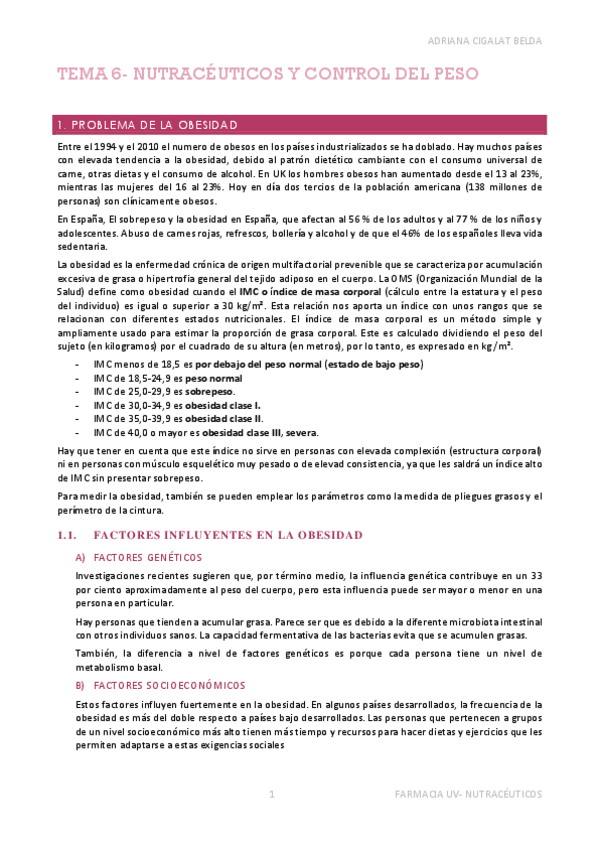 ADRIANA CIGALAT BELDA

TEMA 6- NUTRACÉUTICOS Y CONTROL DEL PESO

1. PROBLEMA DE LA OBESIDAD

Entre el 1994 y el 2010 el numero de obesos en los países industrializados se ha doblado. Hay muchos países con elevada tendencia a la obesidad, debido al patrón dietético cambiante con el consumo universal de carne, otras dietas y el consumo de alcohol. En UK los hombres obesos han aumentado desde el 13 al 23%, mientras las mujeres del 16 al 23%. Hoy en día dos tercios de la población americana (138 millones de personas) son clínicamente obesos.

En España, El sobrepeso y la obesidad en España, que afectan al 56 % de los adultos y al 77 % de los niños y adolescentes. Abuso de carnes rojas, refrescos, bollería y alcohol y de que el 46% de los españoles lleva vida sedentaria.

La obesidad es la enfermedad crónica de origen multifactorial prevenible que se caracteriza por acumulación excesiva de grasa o hipertrofia general del tejido adiposo en el cuerpo. La OMS (Organización Mundial de la Salud) define como obesidad cuando el IMC o índice de masa corporal (cálculo entre la estatura y el peso del individuo) es igual o superior a 30 kg/m². Esta relación nos aporta un índice con unos rangos que se relacionan con diferentes estados nutricionales. El índice de masa corporal es un método simple y ampliamente usado para estimar la proporción de grasa corporal. Este es calculado dividiendo el peso del sujeto (en kilogramos) por el cuadrado de su altura (en metros), por lo tanto, es expresado en kg/m².

- IMC menos de 18,5 es por debajo del peso normal (estado de bajo peso)
- IMC de 18,5-24,9 es peso normal
- IMC de 25,0-29,9 es sobrepeso.
- IMC de 30,0-34,9 es obesidad clase I.
- IMC de 35,0-39,9 es obesidad clase II.
- IMC de 40,0 o mayor es obesidad clase III, severa.

Hay que tener en cuenta que este índice no sirve en personas con elevada complexión (estructura corporal) ni en personas con músculo esquelético muy pesado o de elevad consistencia, ya que les saldrá un índice alto de IMC sin presentar sobrepeso.

Para medir la obesidad, también se pueden emplear los parámetros como la medida de pliegues grasos y el perímetro de la cintura.

1.1. FACTORES INFLUYENTES EN LA OBESIDAD

A) FACTORES GENÉTICOS

Investigaciones recientes sugieren que, por término medio, la influencia genética contribuye en un 33 por ciento aproximadamente al peso del cuerpo, pero esta influencia puede ser mayor o menor en una persona en particular.

Hay personas que tienden a acumular grasa. Parece ser que es debido a la diferente microbiota intestinal con otros individuos sanos. La capacidad fermentativa de las bacterias evita que se acumulen grasas.

También, la diferencia a nivel de factores genéticos es porque cada persona tiene un nivel de metabolismo basal.

B) FACTORES SOCIOECONÓMICOS

Estos factores influyen fuertemente en la obesidad. En algunos países desarrollados, la frecuencia de la obesidad es más del doble respecto a países bajo desarrollados. Las personas que pertenecen a grupos de un nivel socioeconómico más alto tienen más tiempo y recursos para hacer dietas y ejercicios que les permiten adaptarse a estas exigencias sociales

1

FARMACIA UV- NUTRACÉUTICOS